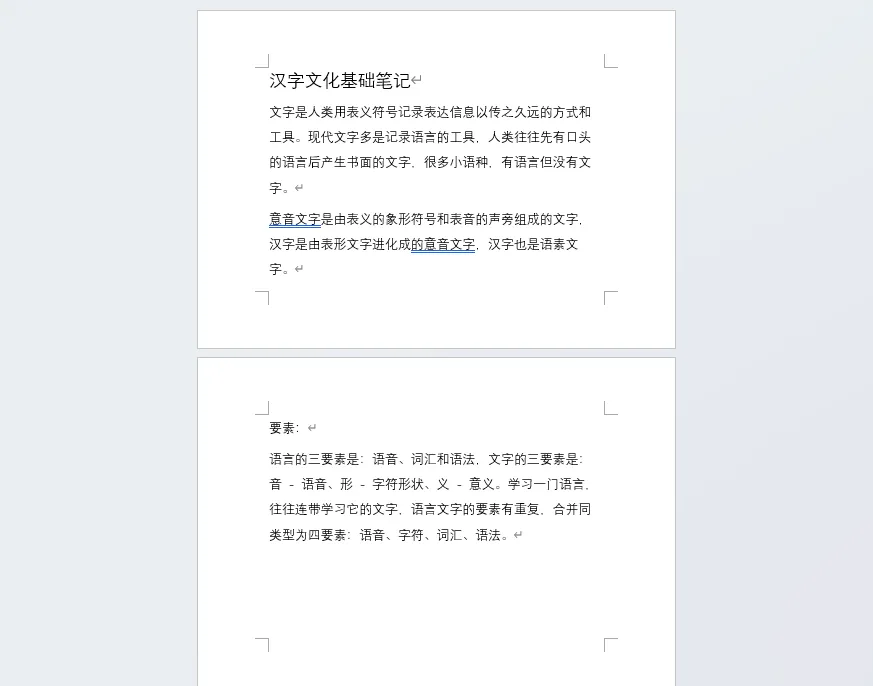 汉字文化基础笔记

文字是人类用表义符号记录表达信息以传之久远的方式和工具。现代文字多是记录语言的工具，人类往往先有口头的语言后产生书面的文字，很多小语种，有语言但没有文字。

意音文字是由表义的象形符号和表音的声旁组成的文字，汉字是由表形文字进化成的意音文字，汉字也是语素文字。

要素：

语言的三要素是：语音、词汇和语法，文字的三要素是：音 - 语音、形 - 字符形状、义 - 意义。学习一门语言，往往连带学习它的文字，语言文字的要素有重复，合并同类型为四要素：语音、字符、词汇、语法。